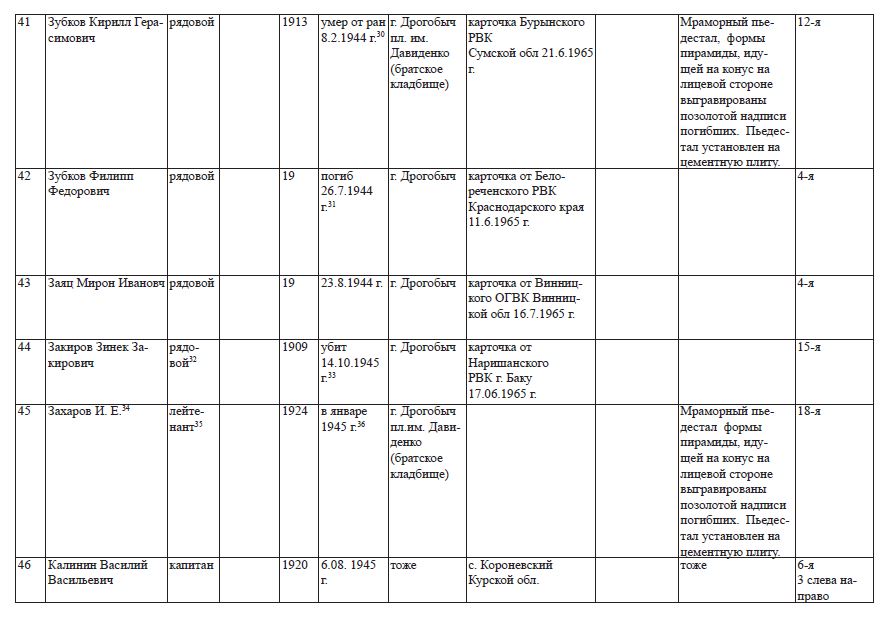 | 41 | Зубков Кирилл Герасимович | рядовой | | 1913 | умер от ран 8.2.1944 г.$^{30}$ | г. Дрогобыч пл. им. Давиденко (братское кладбище) | карточка Бурынского РВК Сумской обл 21.6.1965 г. | | Мраморный пьедестал, формы пирамиды, идущей на конус на лицевой стороне выгравированы позолотой надписи погибших. Пьедестал установлен на цементную плиту. | 12-я |
|---|---|---|---|---|---|---|---|---|---|---|
| 42 | Зубков Филипп Федорович | рядовой | | 19 | погиб 26.7.1944 г.$^{31}$ | г. Дрогобыч | карточка от Белореченского РВК Краснодарского края 11.6.1965 г. | | | 4-я |
| 43 | Заяц Мирон Иванович | рядовой | | 19 | 23.8.1944 г. | г. Дрогобыч | карточка от Винницкого ОГВК Винницкой обл 16.7.1965 г. | | | 4-я |
| 44 | Закиров Зинек Закирович | рядовой$^{32}$ | | 1909 | убит 14.10.1945 г.$^{33}$ | г. Дрогобыч | карточка от Наришанского РВК г. Баку 17.06.1965 г. | | | 15-я |
| 45 | Захаров И. Е.$^{34}$ | лейтенант$^{35}$ | | 1924 | в январе 1945 г.$^{36}$ | г. Дрогобыч пл.им. Давиденко (братское кладбище) | | | Мраморный пьедестал формы пирамиды, идущей на конус на лицевой стороне выгравированы позолотой надписи погибших. Пьедестал установлен на цементную плиту. | 18-я |
| 46 | Калинин Василий Васильевич | капитан | | 1920 | 6.08. 1945 г. | тоже | с. Короневский Курской обл. | | тоже | 6-я 3 слева направо |